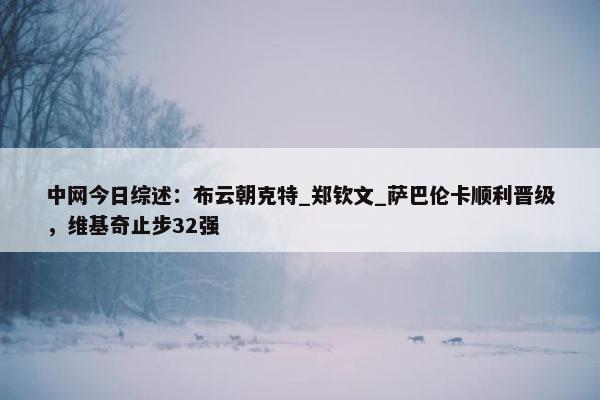 中网今日综述：布云朝克特_郑钦文_萨巴伦卡顺利晋级，维基奇止步32强